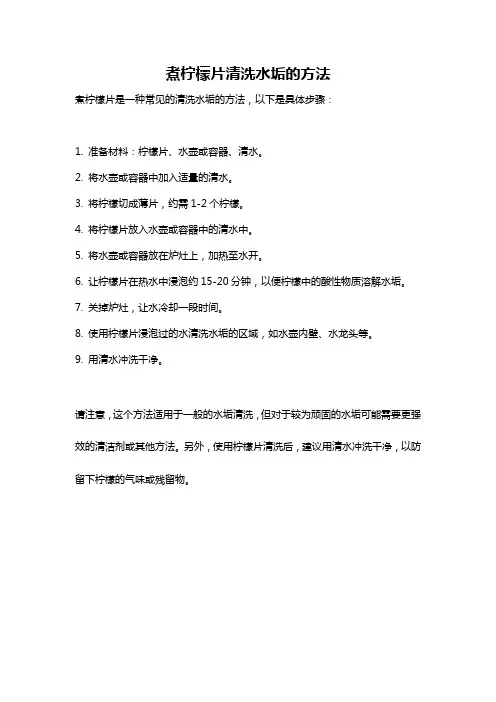 煮柠檬片清洗水垢的方法

煮柠檬片是一种常见的清洗水垢的方法，以下是具体步骤：

1. 准备材料：柠檬片、水壶或容器、清水。

2. 将水壶或容器中加入适量的清水。

3. 将柠檬切成薄片，约需 1-2 个柠檬。

4. 将柠檬片放入水壶或容器中的清水中。

5. 将水壶或容器放在炉灶上，加热至水开。

6. 让柠檬片在热水中浸泡约 15-20 分钟，以便柠檬中的酸性物质溶解水垢。

7. 关掉炉灶，让水冷却一段时间。

8. 使用柠檬片浸泡过的水清洗水垢的区域，如水壶内壁、水龙头等。

9. 用清水冲洗干净。

请注意，这个方法适用于一般的水垢清洗，但对于较为顽固的水垢可能需要更强效的清洁剂或其他方法。另外，使用柠檬片清洗后，建议用清水冲洗干净，以防留下柠檬的气味或残留物。